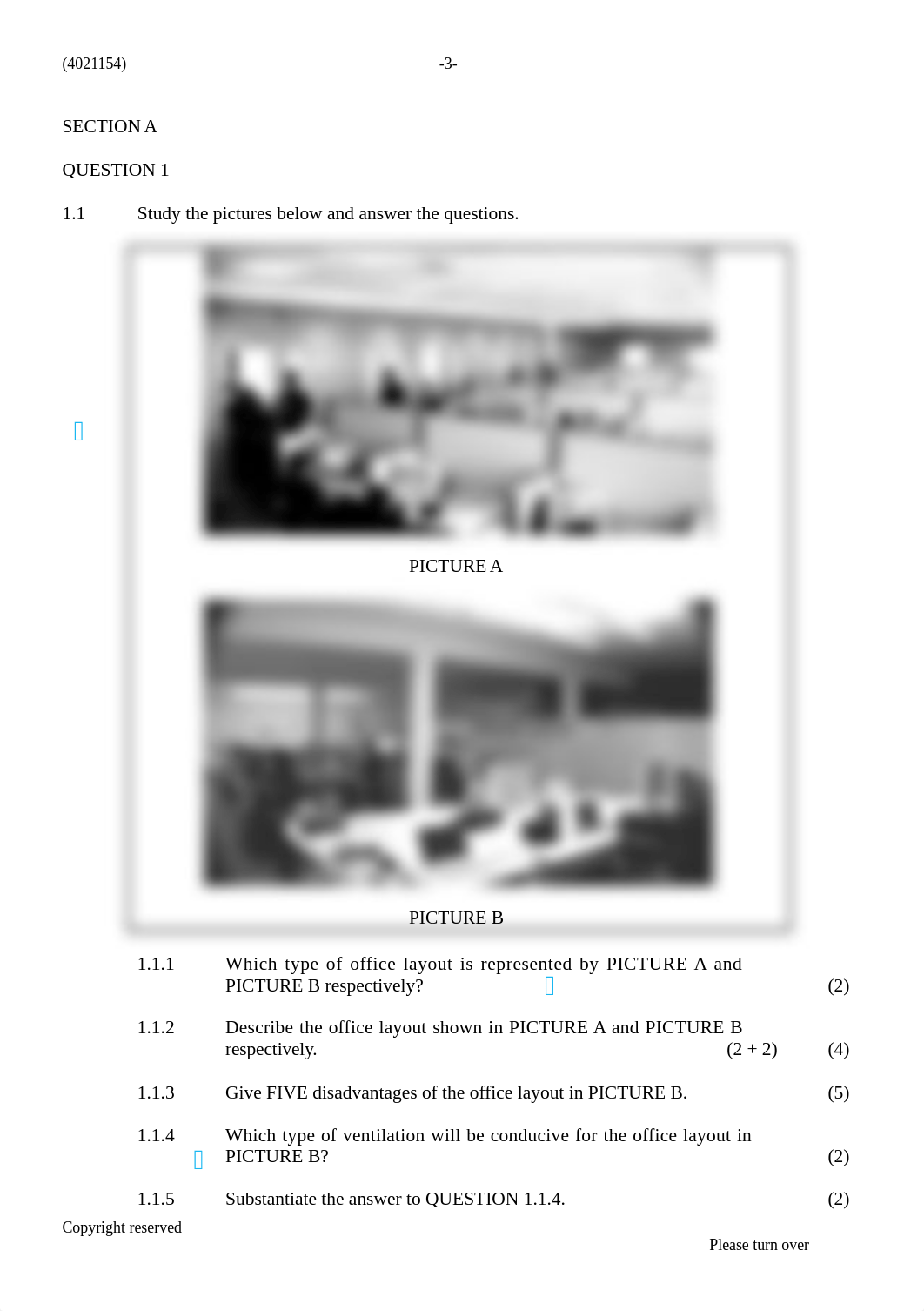 (4021154) -3-

SECTION A

QUESTION 1

1.1 Study the pictures below and answer the questions.

PICTURE A

PICTURE B

1.1.1 Which type of office layout is represented by PICTURE A and PICTURE B respectively? (2)

1.1.2 Describe the office layout shown in PICTURE A and PICTURE B respectively. (2 + 2) (4)

1.1.3 Give FIVE disadvantages of the office layout in PICTURE B. (5)

1.1.4 Which type of ventilation will be conducive for the office layout in PICTURE B? (2)

1.1.5 Substantiate the answer to QUESTION 1.1.4. (2)

Copyright reserved

Please turn over